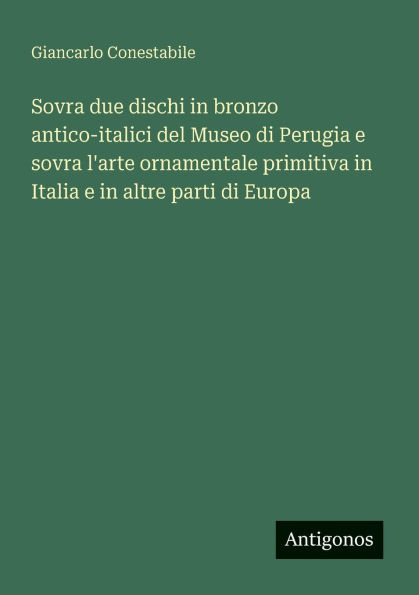 Giancarlo Conestabile

Sovra due dischi in bronzo antico-italici del Museo di Perugia e sovra l'arte ornamentale primitiva in Italia e in altre parti di Europa

Antigonos